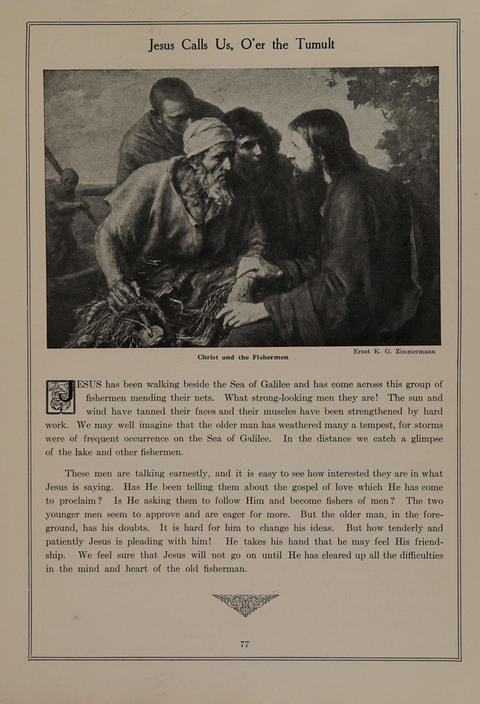 Jesus Calls Us, O'er the Tumult

Ernst K. G. Zimmermann

Christ and the Fishermen

JESUS has been walking beside the Sea of Galilee and has come across this group of fishermen mending their nets. What strong-looking men they are! The sun and wind have tanned their faces and their muscles have been strengthened by hard work. We may well imagine that the older man has weathered many a tempest, for storms were of frequent occurrence on the Sea of Galilee. In the distance we catch a glimpse of the lake and other fishermen.

These men are talking earnestly, and it is easy to see how interested they are in what Jesus is saying. Has He been telling them about the gospel of love which He has come to proclaim? Is He asking them to follow Him and become fishers of men? The two younger men seem to approve and are eager for more. But the older man, in the foreground, has his doubts. It is hard for him to change his ideas. But how tenderly and patiently Jesus is pleading with him! He takes his hand that he may feel His friendship. We feel sure that Jesus will not go on until He has cleared up all the difficulties in the mind and heart of the old fisherman.

77